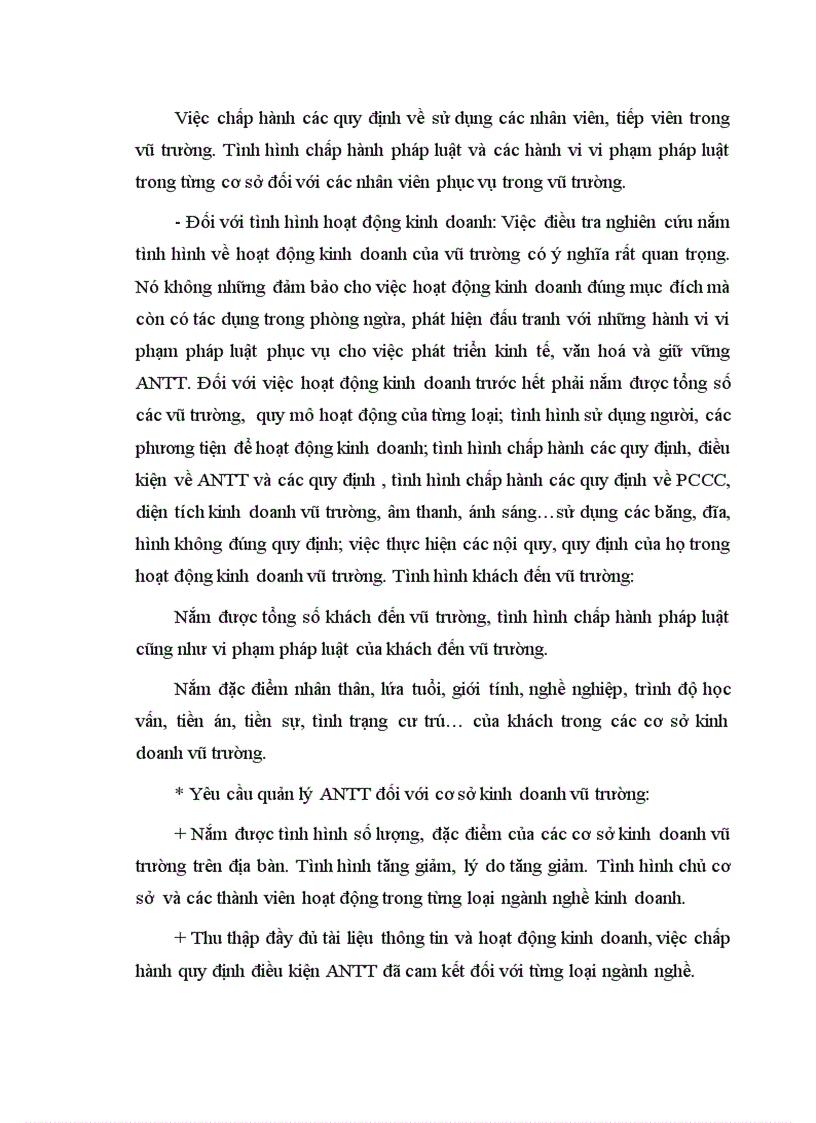 Việc chấp hành các quy định về sử dụng các nhân viên, tiếp viên trong vũ trường. Tình hình chấp hành pháp luật và các hành vi vi phạm pháp luật trong từng cơ sở đối với các nhân viên phục vụ trong vũ trường.

- Đối với tình hình hoạt động kinh doanh: Việc điều tra nghiên cứu nắm tình hình về hoạt động kinh doanh của vũ trường có ý nghĩa rất quan trọng. Nó không những đảm bảo cho việc hoạt động kinh doanh đúng mục đích mà còn có tác dụng trong phòng ngừa, phát hiện đấu tranh với những hành vi vi phạm pháp luật phục vụ cho việc phát triển kinh tế, văn hoá và giữ vững ANTT. Đối với việc hoạt động kinh doanh trước hết phải nắm được tổng số các vũ trường, quy mô hoạt động của từng loại; tình hình sử dụng người, các phương tiện để hoạt động kinh doanh; tình hình chấp hành các quy định, điều kiện về ANTT và các quy định , tình hình chấp hành các quy định về PCCC, diện tích kinh doanh vũ trường, âm thanh, ánh sáng…sử dụng các băng, đĩa, hình không đúng quy định; việc thực hiện các nội quy, quy định của họ trong hoạt động kinh doanh vũ trường. Tình hình khách đến vũ trường:

Nắm được tổng số khách đến vũ trường, tình hình chấp hành pháp luật cũng như vi phạm pháp luật của khách đến vũ trường.

Nắm đặc điểm nhân thân, lứa tuổi, giới tính, nghề nghiệp, trình độ học vấn, tiền án, tiền sự, tình trạng cư trú… của khách trong các cơ sở kinh doanh vũ trường.

* Yêu cầu quản lý ANTT đối với cơ sở kinh doanh vũ trường:

+ Nắm được tình hình số lượng, đặc điểm của các cơ sở kinh doanh vũ trường trên địa bàn. Tình hình tăng giảm, lý do tăng giảm. Tình hình chủ cơ sở và các thành viên hoạt động trong từng loại ngành nghề kinh doanh.

+ Thu thập đầy đủ tài liệu thông tin và hoạt động kinh doanh, việc chấp hành quy định điều kiện ANTT đã cam kết đối với từng loại ngành nghề.